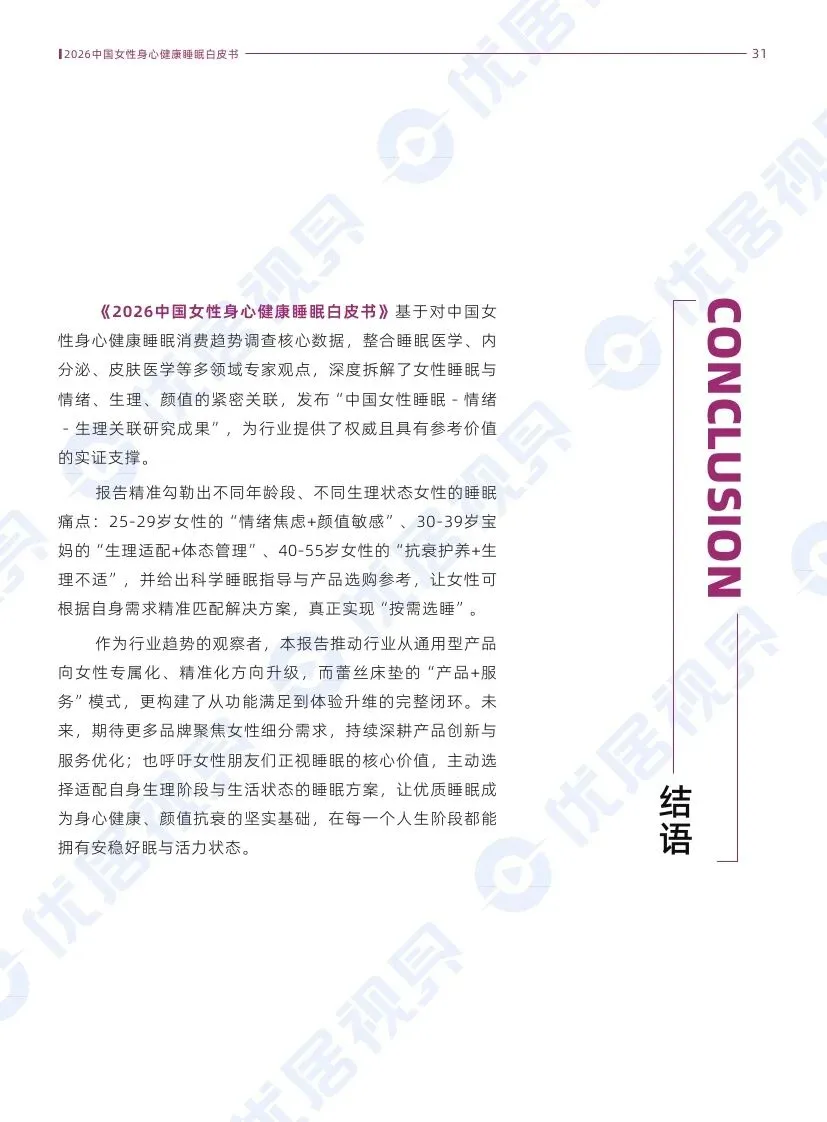 2026中国女性身心健康睡眠白皮书

31

《2026中国女性身心健康睡眠白皮书》基于对中国女性身心健康睡眠消费趋势调查核心数据，整合睡眠医学、内分泌、皮肤医学等多领域专家观点，深度拆解了女性睡眠与情绪、生理、颜值的紧密关联，发布“中国女性睡眠-情绪-生理关联研究成果”，为行业提供了权威且具有参考价值的实证支撑。

报告精准勾勒出不同年龄段、不同生理状态女性的睡眠痛点：25-29岁女性的“情绪焦虑+颜值敏感”、30-39岁宝妈的“生理适配+体态管理”、40-55岁女性的“抗衰护养+生理不适”，并给出科学睡眠指导与产品选购参考，让女性可根据自身需求精准匹配解决方案，真正实现“按需选睡”。

作为行业趋势的观察者，本报告推动行业从通用型产品向女性专属化、精准化方向升级，而蕾丝床垫的“产品+服务”模式，更构建了从功能满足到体验升维的完整闭环。未来，期待更多品牌聚焦女性细分需求，持续深耕产品创新与服务优化；也呼吁女性朋友们正视睡眠的核心价值，主动选择适配自身生理阶段与生活状态的睡眠方案，让优质睡眠成为身心健康、颜值抗衰的坚实基础，在每一个人生阶段都能拥有安稳好眠与活力状态。

CONCLUSION

结语

优居视界